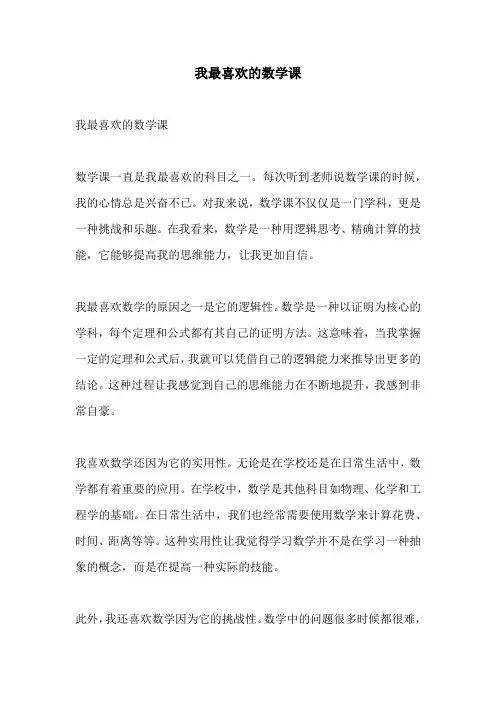 我最喜欢的数学课

我最喜欢的数学课

数学课一直是我最喜欢的科目之一。每次听到老师说数学课的时候，我的心情总是兴奋不已。对我来说，数学课不仅仅是一门学科，更是一种挑战和乐趣。在我看来，数学是一种用逻辑思考、精确计算的技能，它能够提高我的思维能力，让我更加自信。

我最喜欢数学的原因之一是它的逻辑性。数学是一种以证明为核心的学科，每个定理和公式都有其自己的证明方法。这意味着，当我掌握一定的定理和公式后，我就可以凭借自己的逻辑能力来推导出更多的结论。这种过程让我感觉到自己的思维能力在不断地提升，我感到非常自豪。

我喜欢数学还因为它的实用性。无论是在学校还是在日常生活中，数学都有着重要的应用。在学校中，数学是其他科目如物理、化学和工程学的基础。在日常生活中，我们也经常需要使用数学来计算花费、时间、距离等等。这种实用性让我觉得学习数学并不是在学习一种抽象的概念，而是在提高一种实际的技能。

此外，我还喜欢数学因为它的挑战性。数学中的问题很多时候都很难，